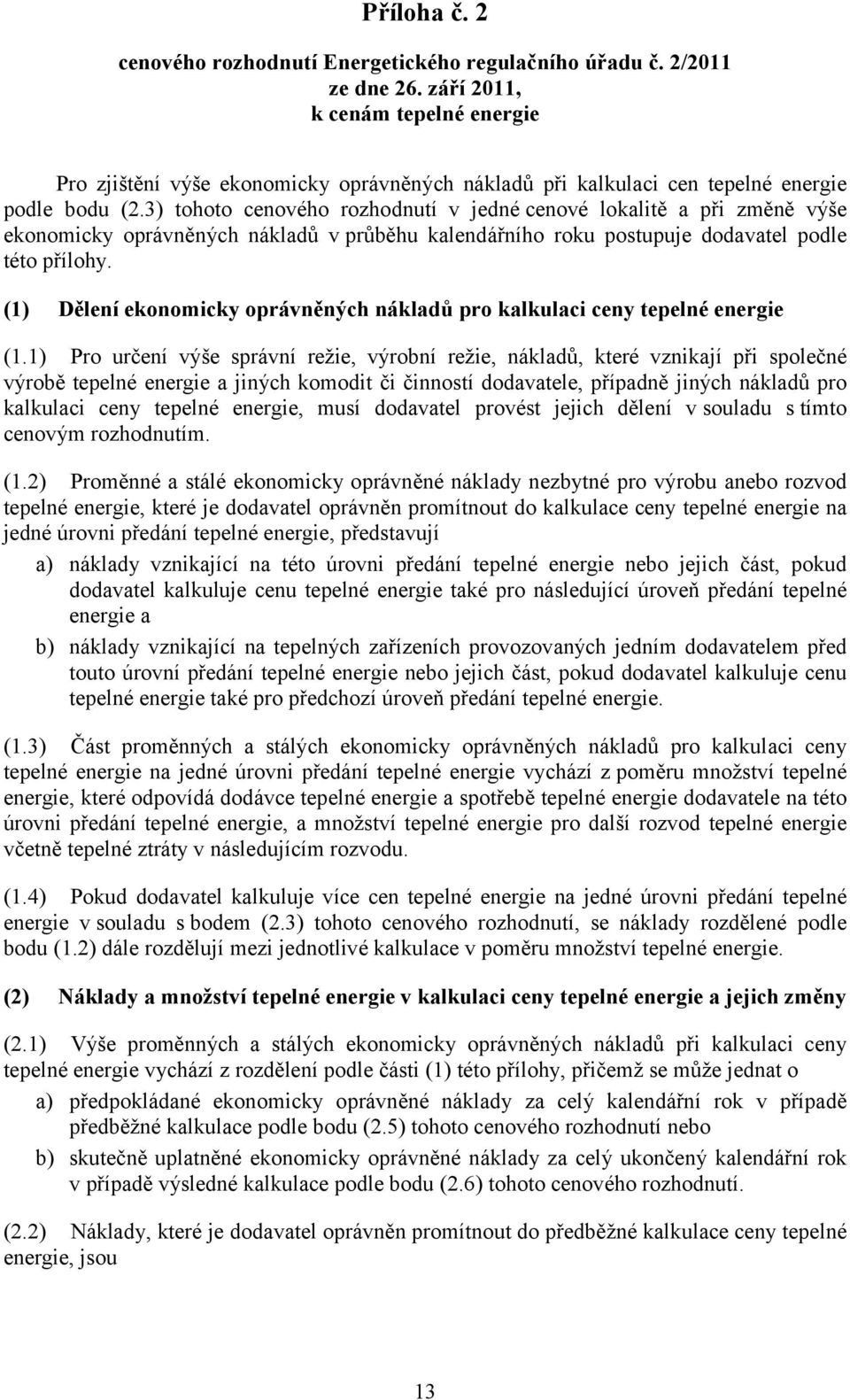 Příloha č. 2

cenového rozhodnutí Energetického regulačního úřadu č. 2/2011
ze dne 26. září 2011,
k cenám tepelné energie

Pro zjištění výše ekonomicky oprávněných nákladů při kalkulaci cen tepelné energie podle bodu (2.3) tohoto cenového rozhodnutí v jedné cenové lokalitě a při změně výše ekonomicky oprávněných nákladů v průběhu kalendářního roku postupuje dodavatel podle této přílohy.

(1) Dělení ekonomicky oprávněných nákladů pro kalkulaci ceny tepelné energie

(1.1) Pro určení výše správní režie, výrobní režie, nákladů, které vznikají při společné výrobě tepelné energie a jiných komodit či činností dodavatele, případně jiných nákladů pro kalkulaci ceny tepelné energie, musí dodavatel provést jejich dělení v souladu s tímto cenovým rozhodnutím.

(1.2) Proměnné a stálé ekonomicky oprávněné náklady nezbytné pro výrobu anebo rozvod tepelné energie, které je dodavatel oprávněn promítnout do kalkulace ceny tepelné energie na jedné úrovni předání tepelné energie, představují

a) náklady vznikající na této úrovni předání tepelné energie nebo jejich část, pokud dodavatel kalkuluje cenu tepelné energie také pro následující úroveň předání tepelné energie a

b) náklady vznikající na tepelných zařízeních provozovaných jedním dodavatelem před touto úrovní předání tepelné energie nebo jejich část, pokud dodavatel kalkuluje cenu tepelné energie také pro předchozí úroveň předání tepelné energie.

(1.3) Část proměnných a stálých ekonomicky oprávněných nákladů pro kalkulaci ceny tepelné energie na jedné úrovni předání tepelné energie vychází z poměru množství tepelné energie, které odpovídá dodávce tepelné energie a spotřebě tepelné energie dodavatele na této úrovni předání tepelné energie, a množství tepelné energie pro další rozvod tepelné energie včetně tepelné ztráty v následujícím rozvodu.

(1.4) Pokud dodavatel kalkuluje více cen tepelné energie na jedné úrovni předání tepelné energie v souladu s bodem (2.3) tohoto cenového rozhodnutí, se náklady rozdělené podle bodu (1.2) dále rozdělují mezi jednotlivé kalkulace v poměru množství tepelné energie.

(2) Náklady a množství tepelné energie v kalkulaci ceny tepelné energie a jejich změny

(2.1) Výše proměnných a stálých ekonomicky oprávněných nákladů při kalkulaci ceny tepelné energie vychází z rozdělení podle části (1) této přílohy, přičemž se může jednat o

a) předpokládané ekonomicky oprávněné náklady za celý kalendářní rok v případě předběžné kalkulace podle bodu (2.5) tohoto cenového rozhodnutí nebo

b) skutečně uplatněné ekonomicky oprávněné náklady za celý ukončený kalendářní rok v případě výsledné kalkulace podle bodu (2.6) tohoto cenového rozhodnutí.

(2.2) Náklady, které je dodavatel oprávněn promítnout do předběžné kalkulace ceny tepelné energie, jsou

13